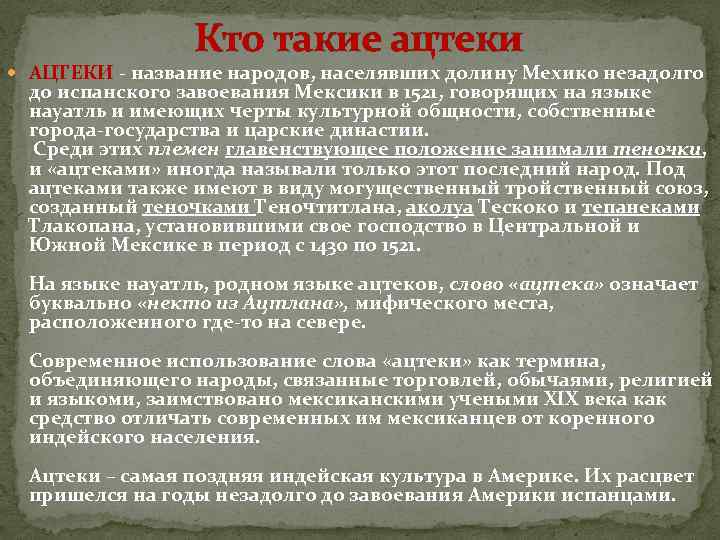 Кто такие ацтеки

АЦТЕКИ - название народов, населявших долину Мехико незадолго до испанского завоевания Мексики в 1521, говорящих на языке науатль и имеющих черты культурной общности, собственные города-государства и царские династии.
Среди этих племен главенствующее положение занимали теночки, и «ацтеками» иногда называли только этот последний народ. Под ацтеками также имеют в виду могущественный тройственный союз, созданный теночками Теночтитлана, аколуа Тескоко и тепанеками Тлакопана, установившими свое господство в Центральной и Южной Мексике в период с 1430 по 1521.

На языке науатль, родном языке ацтеков, слово «ацтека» означает буквально «некто из Ацтлана», мифического места, расположенного где-то на севере.

Современное использование слова «ацтеки» как термина, объединяющего народы, связанные торговлей, обычаями, религией и языкоми, заимствовано мексиканскими учеными XIX века как средство отличать современных им мексиканцев от коренного индейского населения.

Ацтеки – самая поздняя индейская культура в Америке. Их расцвет пришелся на годы незадолго до завоевания Америки испанцами.